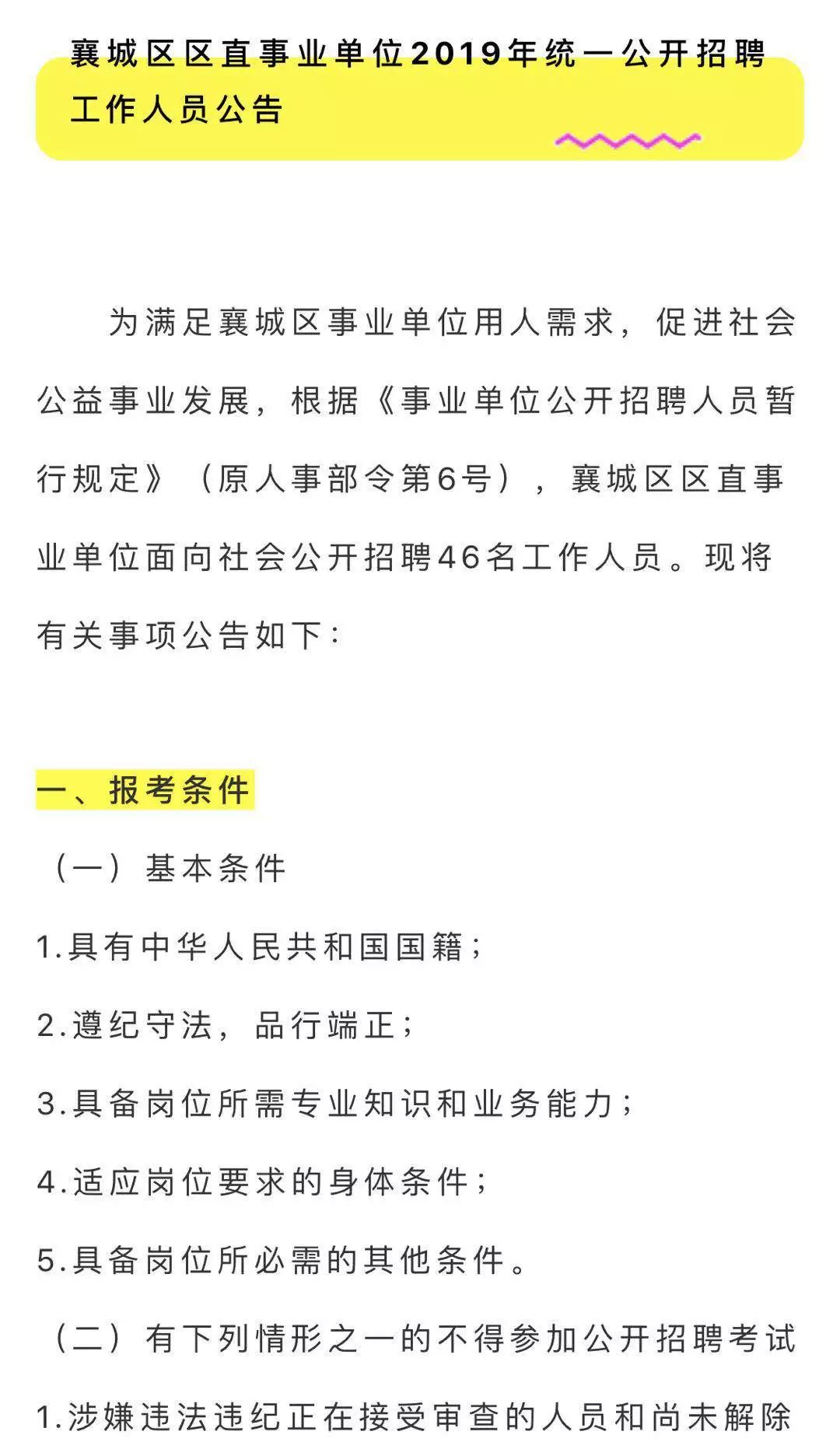 襄城区区直事业单位2019年统一公开招聘工作人员公告

为满足襄城区事业单位用人需求，促进社会公益事业发展，根据《事业单位公开招聘人员暂行规定》（原人事部令第6号），襄城区区直事业单位面向社会公开招聘46名工作人员。现将有关事项公告如下：

一、报考条件

（一）基本条件

1.具有中华人民共和国国籍；

2.遵纪守法，品行端正；

3.具备岗位所需专业知识和业务能力；

4.适应岗位要求的身体条件；

5.具备岗位所必需的其他条件。

（二）有下列情形之一的不得参加公开招聘考试

1.涉嫌违法违纪正在接受审查的人员和尚未解除